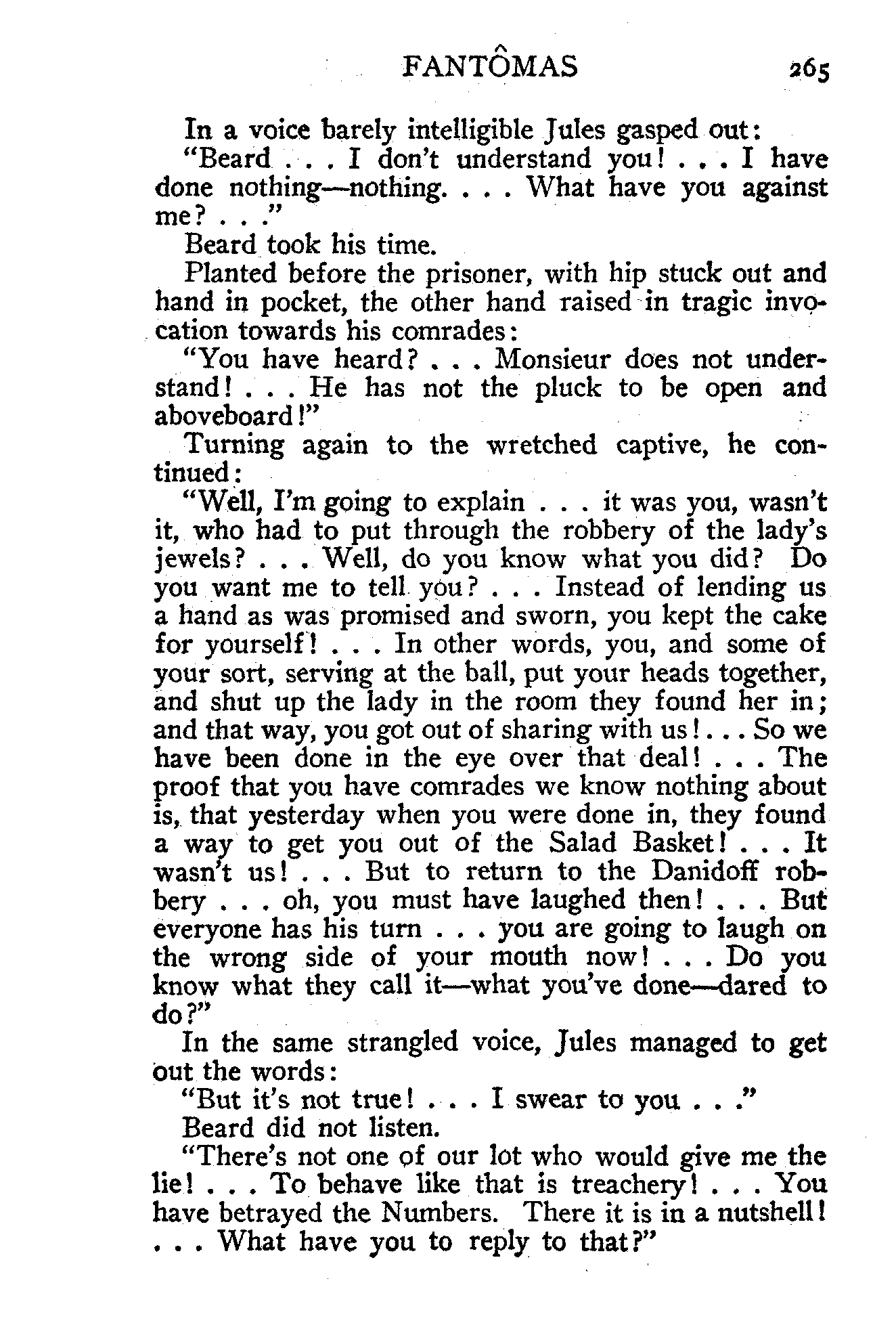 FANTÔMAS 265

In a voice barely intelligible Jules gasped out:

"Beard . . . I don't understand you! . . . I have done nothing—nothing. . . . What have you against me? . . ."

Beard took his time.

Planted before the prisoner, with hip stuck out and hand in pocket, the other hand raised in tragic invocation towards his comrades:

"You have heard? . . . Monsieur does not understand! . . . He has not the pluck to be open and aboveboard!"

Turning again to the wretched captive, he continued:

"Well, I'm going to explain . . . it was you, wasn't it, who had to put through the robbery of the lady's jewels? . . . Well, do you know what you did? Do you want me to tell you? . . . Instead of lending us a hand as was promised and sworn, you kept the cake for yourself! . . . In other words, you, and some of your sort, serving at the ball, put your heads together, and shut up the lady in the room they found her in; and that way, you got out of sharing with us! . . . So we have been done in the eye over that deal! . . . The proof that you have comrades we know nothing about is, that yesterday when you were done in, they found a way to get you out of the Salad Basket! . . . It wasn't us! . . . But to return to the Danidoff robbery . . . oh, you must have laughed then! . . . But everyone has his turn . . . you are going to laugh on the wrong side of your mouth now! . . . Do you know what they call it—what you've done—dared to do?"

In the same strangled voice, Jules managed to get out the words:

"But it's not true! . . . I swear to you . . ."

Beard did not listen.

"There's not one of our lot who would give me the lie! . . . To behave like that is treachery! . . . You have betrayed the Numbers. There it is in a nutshell! . . . What have you to reply to that?"